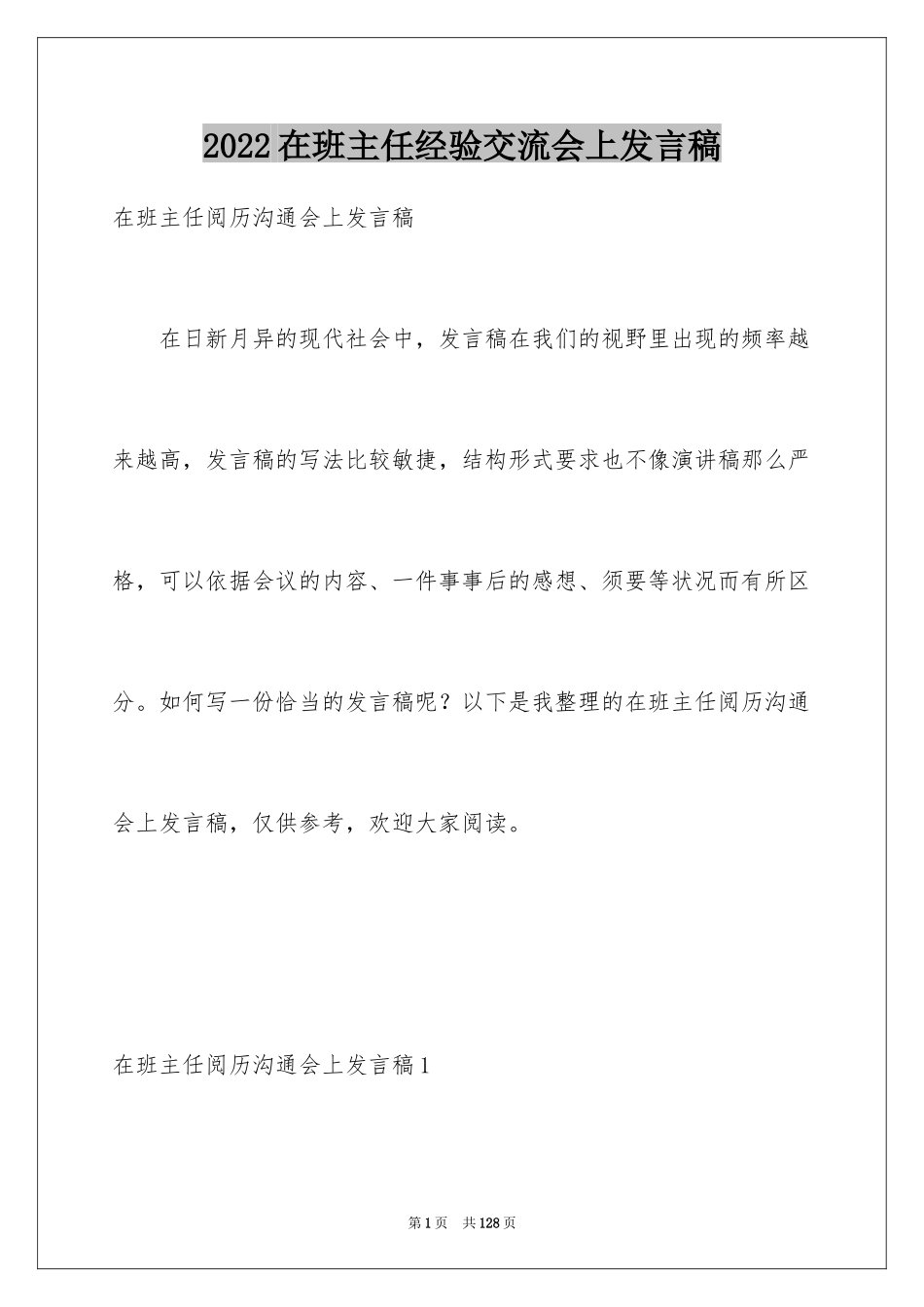 2022在班主任经验交流会上发言稿

在班主任阅历沟通会上发言稿

在日新月异的现代社会中，发言稿在我们的视野里出现的频率越来越高，发言稿的写法比较敏捷，结构形式要求也不像演讲稿那么严格，可以依据会议的内容、一件事事后的感想、须要等状况而有所区分。如何写一份恰当的发言稿呢？以下是我整理的在班主任阅历沟通会上发言稿，仅供参考，欢迎大家阅读。

在班主任阅历沟通会上发言稿1

第1页 共128页